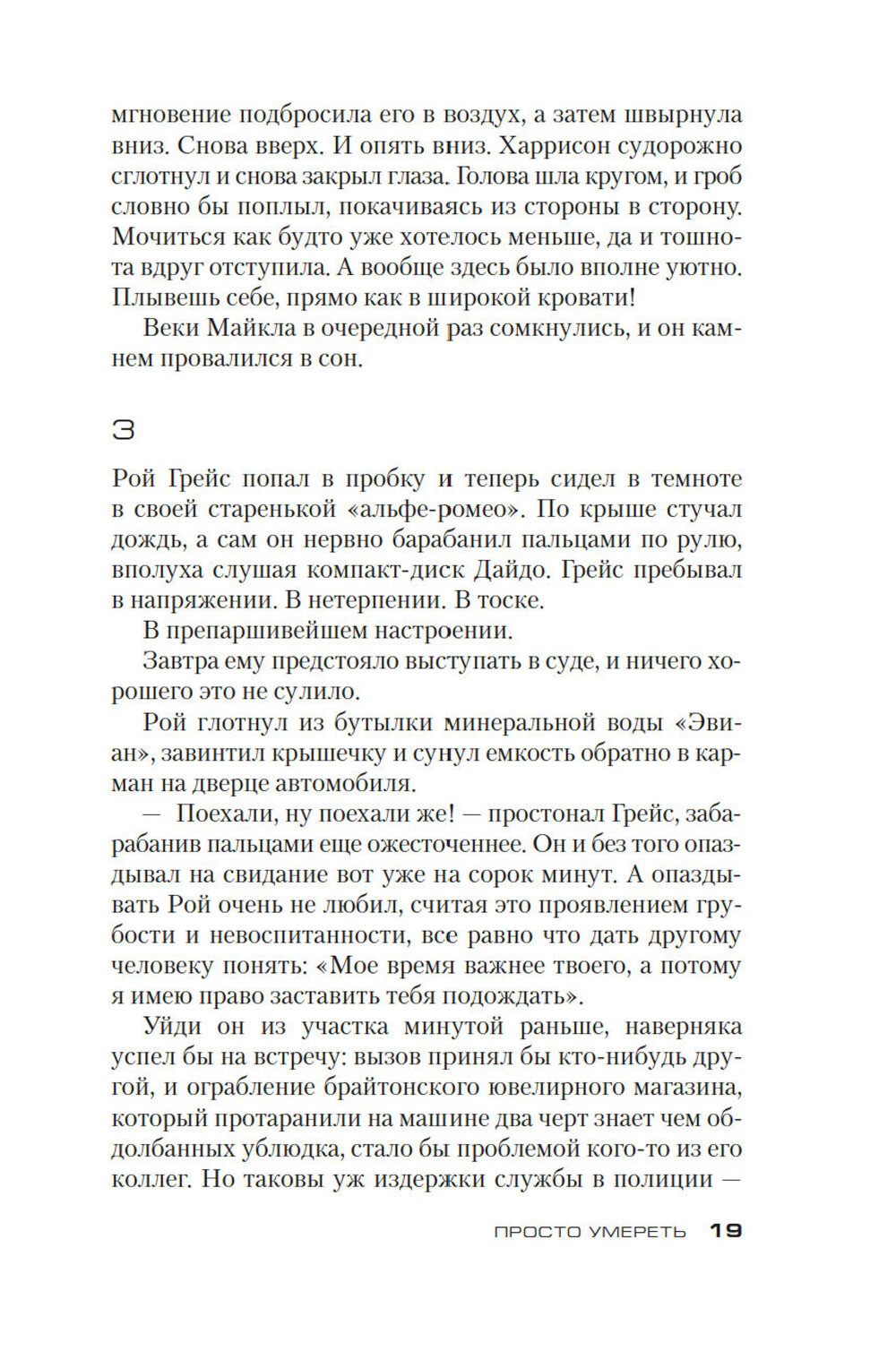 мгновение подбросила его в воздух, а затем швырнула вниз. Снова вверх. И опять вниз. Харрисон судорожно сглотнул и снова закрыл глаза. Голова шла кругом, и гроб словно бы поплыл, покачиваясь из стороны в сторону. Мочиться как будто уже хотелось меньше, да и тошнота вдруг отступила. А вообще здесь было вполне уютно. Плывешь себе, прямо как в широкой кровати!

Веки Майкла в очередной раз сомкнулись, и он камнем провалился в сон.

3

Рой Грейс попал в пробку и теперь сидел в темноте в своей старенькой «альфе-ромео». По крыше стучал дождь, а сам он нервно барабанил пальцами по рулю, вполуха слушая компакт-диск Дайдо. Грейс пребывал в напряжении. В нетерпении. В тоске.

В препаршивейшем настроении.

Завтра ему предстояло выступать в суде, и ничего хорошего это не сулило.

Рой глотнул из бутылки минеральной воды «Эвиан», завинтил крышечку и сунул емкость обратно в карман на дверце автомобиля.

— Поехали, ну поехали же! — простонал Грейс, забарабанив пальцами еще ожесточеннее. Он и без того опаздывал на свидание вот уже на сорок минут. А опаздывать Рой очень не любил, считая это проявлением грубости и невоспитанности, все равно что дать другому человеку понять: «Мое время важнее твоего, а потому я имею право заставить тебя подождать».

Уйди он из участка минутой раньше, наверняка успел бы на встречу: вызов принял бы кто-нибудь другой, и ограбление брайтонского ювелирного магазина, который протаранили на машине два черт знает чем обдолбанных ублюдка, стало бы проблемой кого-то из его коллег. Но таковы уж издержки службы в полиции —

ПРОСТО УМЕРЕТЬ 19